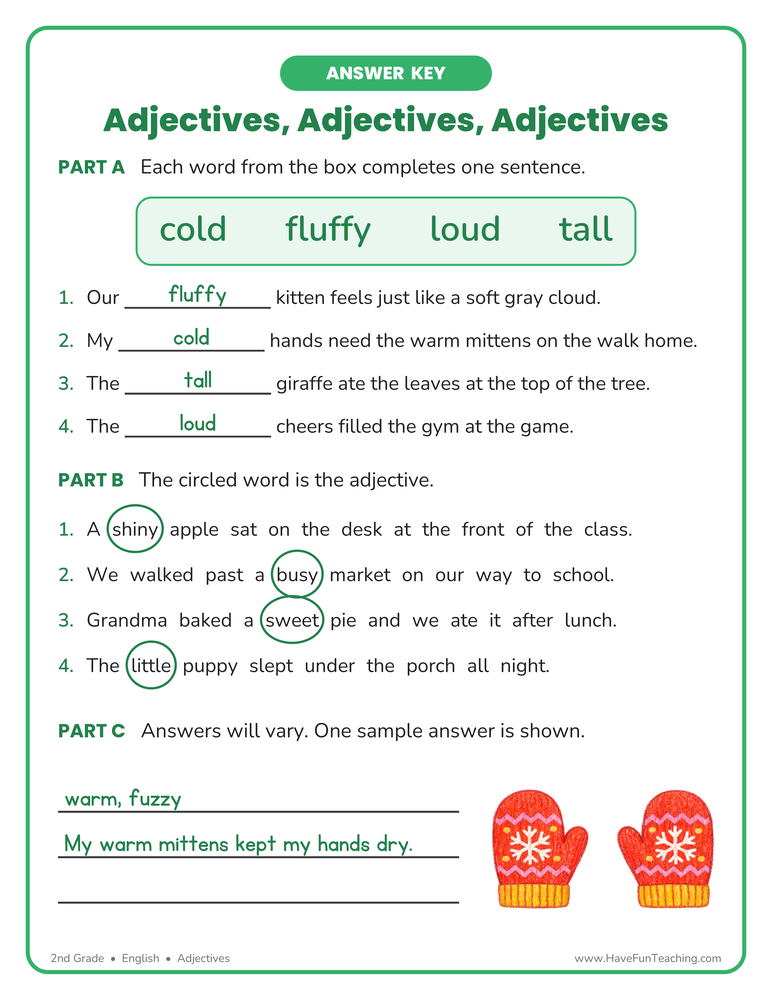 ANSWER KEY

Adjectives, Adjectives, Adjectives

PART A Each word from the box completes one sentence.

cold fluffy loud tall

1. Our fluffy kitten feels just like a soft gray cloud.

2. My cold hands need the warm mittens on the walk home.

3. The tall giraffe ate the leaves at the top of the tree.

4. The loud cheers filled the gym at the game.

PART B The circled word is the adjective.

1. A shiny apple sat on the desk at the front of the class.

2. We walked past a busy market on our way to school.

3. Grandma baked a sweet pie and we ate it after lunch.

4. The little puppy slept under the porch all night.

PART C Answers will vary. One sample answer is shown.

warm, fuzzy

My warm mittens kept my hands dry.

2nd Grade • English • Adjectives

www.HaveFunTeaching.com